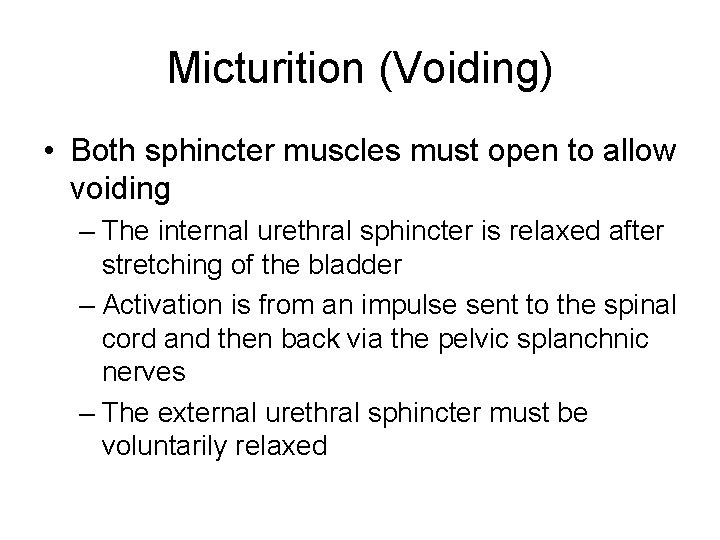 Micturition (Voiding)

• Both sphincter muscles must open to allow voiding

– The internal urethral sphincter is relaxed after stretching of the bladder

– Activation is from an impulse sent to the spinal cord and then back via the pelvic splanchnic nerves

– The external urethral sphincter must be voluntarily relaxed